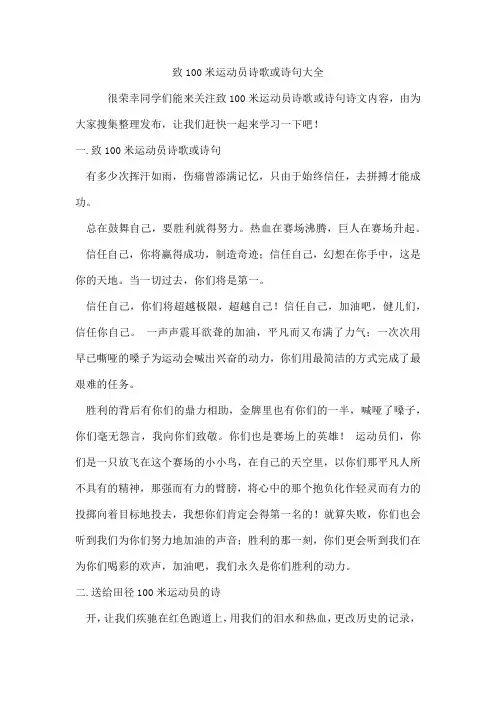 致 100 米运动员诗歌或诗句大全

很荣幸同学们能来关注致 100 米运动员诗歌或诗句诗文内容，由为大家搜集整理发布，让我们赶快一起来学习一下吧！

一. 致 100 米运动员诗歌或诗句

有多少次挥汗如雨，伤痛曾添满记忆，只由于始终信任，去拼搏才能成功。

总在鼓舞自己，要胜利就得努力。热血在赛场沸腾，巨人在赛场升起。

信任自己，你将赢得成功，制造奇迹；信任自己，幻想在你手中，这是你的天地。当一切过去，你们将是第一。

信任自己，你们将超越极限，超越自己！信任自己，加油吧，健儿们，信任你自己。 一声声震耳欲聋的加油，平凡而又布满了力气；一次次用早已嘶哑的嗓子为运动会喊出兴奋的动力，你们用最简洁的方式完成了最艰难的任务。

胜利的背后有你们的鼎力相助，金牌里也有你们的一半，喊哑了嗓子，你们毫无怨言，我向你们致敬。你们也是赛场上的英雄！ 运动员们，你们是一只放飞在这个赛场的小小鸟，在自己的天空里，以你们那平凡人所不具有的精神，那强而有力的臂膀，将心中的那个抱负化作轻灵而有力的投掷向着目标地投去，我想你们肯定会得第一名的！就算失败，你们也会听到我们为你们努力地加油的声音；胜利的那一刻，你们更会听到我们在为你们喝彩的欢声，加油吧，我们永久是你们胜利的动力。

二. 送给田径 100 米运动员的诗

开，让我们疾驰在红色跑道上，用我们的泪水和热血，更改历史的记录，